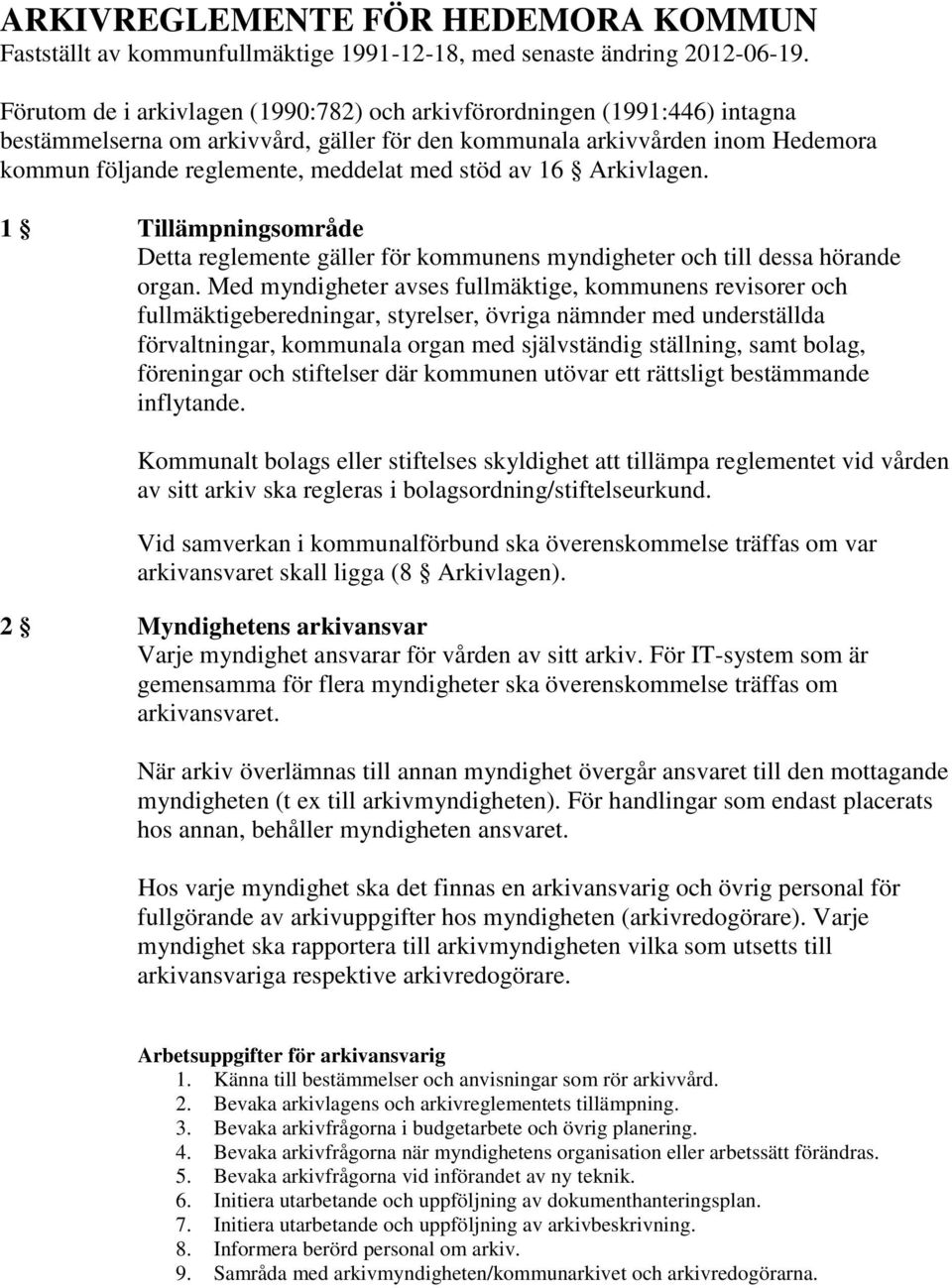 ARKIVREGLEMENTE FÖR HEDEMORA KOMMUN
Fastställt av kommunfullmäktige 1991-12-18, med senaste ändring 2012-06-19.

Förutom de i arkivlagen (1990:782) och arkivförordningen (1991:446) intagna bestämmelserna om arkivvård, gäller för den kommunala arkivvården inom Hedemora kommun följande reglemente, meddelat med stöd av 16 § Arkivlagen.

1 § Tillämpningsområde
Detta reglemente gäller för kommunens myndigheter och till dessa hörande organ. Med myndigheter avses fullmäktige, kommunens revisorer och fullmäktigeberedningar, styrelser, övriga nämnder med underställda förvaltningar, kommunala organ med självständig ställning, samt bolag, föreningar och stiftelser där kommunen utövar ett rättsligt bestämmande inflytande.

Kommunalt bolags eller stiftelses skyldighet att tillämpa reglementet vid vården av sitt arkiv ska regleras i bolagsordning/stiftelseurkund.

Vid samverkan i kommunalförbund ska överenskommelse träffas om var arkivansvaret skall ligga (8 § Arkivlagen).

2 § Myndighetens arkivansvar
Varje myndighet ansvarar för vården av sitt arkiv. För IT-system som är gemensamma för flera myndigheter ska överenskommelse träffas om arkivansvaret.

När arkiv överlämnas till annan myndighet övergår ansvaret till den mottagande myndigheten (t ex till arkivmyndigheten). För handlingar som endast placerats hos annan, behåller myndigheten ansvaret.

Hos varje myndighet ska det finnas en arkivansvarig och övrig personal för fullgörande av arkivuppgifter hos myndigheten (arkivredogörare). Varje myndighet ska rapportera till arkivmyndigheten vilka som utsetts till arkivansvariga respektive arkivredogörare.

Arbetsuppgifter för arkivansvarig
1. Känna till bestämmelser och anvisningar som rör arkivvård.
2. Bevaka arkivlagens och arkivreglementets tillämpning.
3. Bevaka arkivfrågorna i budgetarbete och övrig planering.
4. Bevaka arkivfrågorna när myndighetens organisation eller arbetssätt förändras.
5. Bevaka arkivfrågorna vid införandet av ny teknik.
6. Initiera utarbetande och uppföljning av dokumenthanteringsplan.
7. Initiera utarbetande och uppföljning av arkivbeskrivning.
8. Informera berörd personal om arkiv.
9. Samråda med arkivmyndigheten/kommunarkivet och arkivredogörarna.